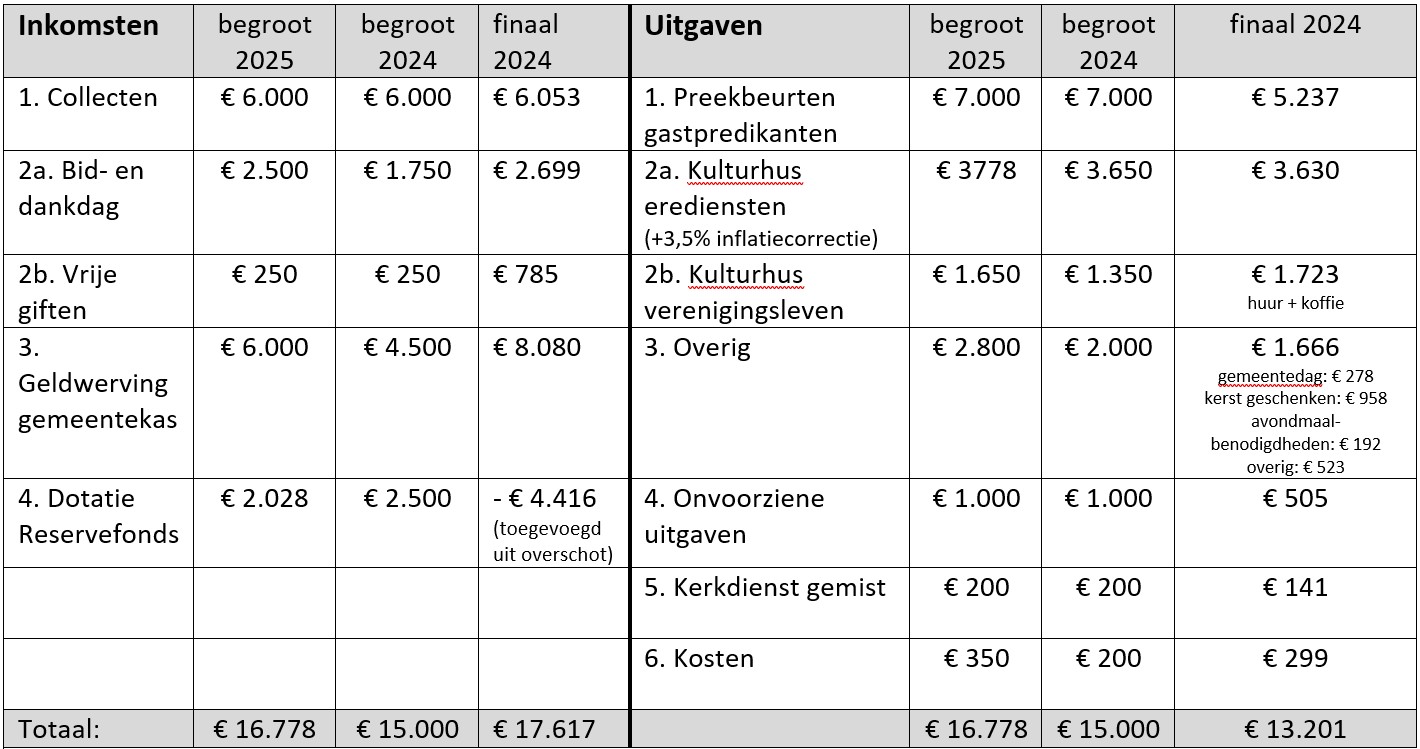 | Inkomsten | begroot 2025 | begroot 2024 | finaal 2024 | Uitgaven | begroot 2025 | begroot 2024 | finaal 2024 |
|---|---|---|---|---|---|---|---|
| 1. Collecten | € 6.000 | € 6.000 | € 6.053 | 1. Preekbeurten gastpredikanten | € 7.000 | € 7.000 | € 5.237 |
| 2a. Bid- en dankdag | € 2.500 | € 1.750 | € 2.699 | 2a. Kulturhus erediensten (+3,5% inflatiecorrectie) | € 3778 | € 3.650 | € 3.630 |
| 2b. Vrije giften | € 250 | € 250 | € 785 | 2b. Kulturhus verenigingsleven | € 1.650 | € 1.350 | € 1.723 huur + koffie |
| 3. Geldwerving gemeentekas | € 6.000 | € 4.500 | € 8.080 | 3. Overig | € 2.800 | € 2.000 | € 1.666 gemeentedag: € 278 kerst geschenken: € 958 avondmaal-benodigdheden: € 192 overig: € 523 |
| 4. Dotatie Reservefonds | € 2.028 | € 2.500 | - € 4.416 (toegevoegd uit overschot) | 4. Onvoorziene uitgaven | € 1.000 | € 1.000 | € 505 |
| | | | | 5. Kerkdienst gemist | € 200 | € 200 | € 141 |
| | | | | 6. Kosten | € 350 | € 200 | € 299 |
| Totaal: | € 16.778 | € 15.000 | € 17.617 | | € 16.778 | € 15.000 | € 13.201 |